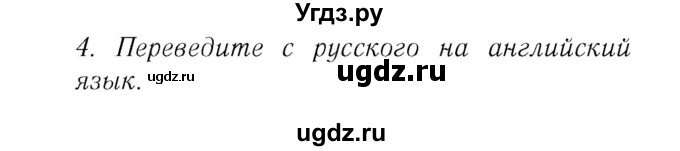 Угдз.ру

4. Переведите с русского на английский язык. ugdz.ru ugdz.ru

ugdz.ru